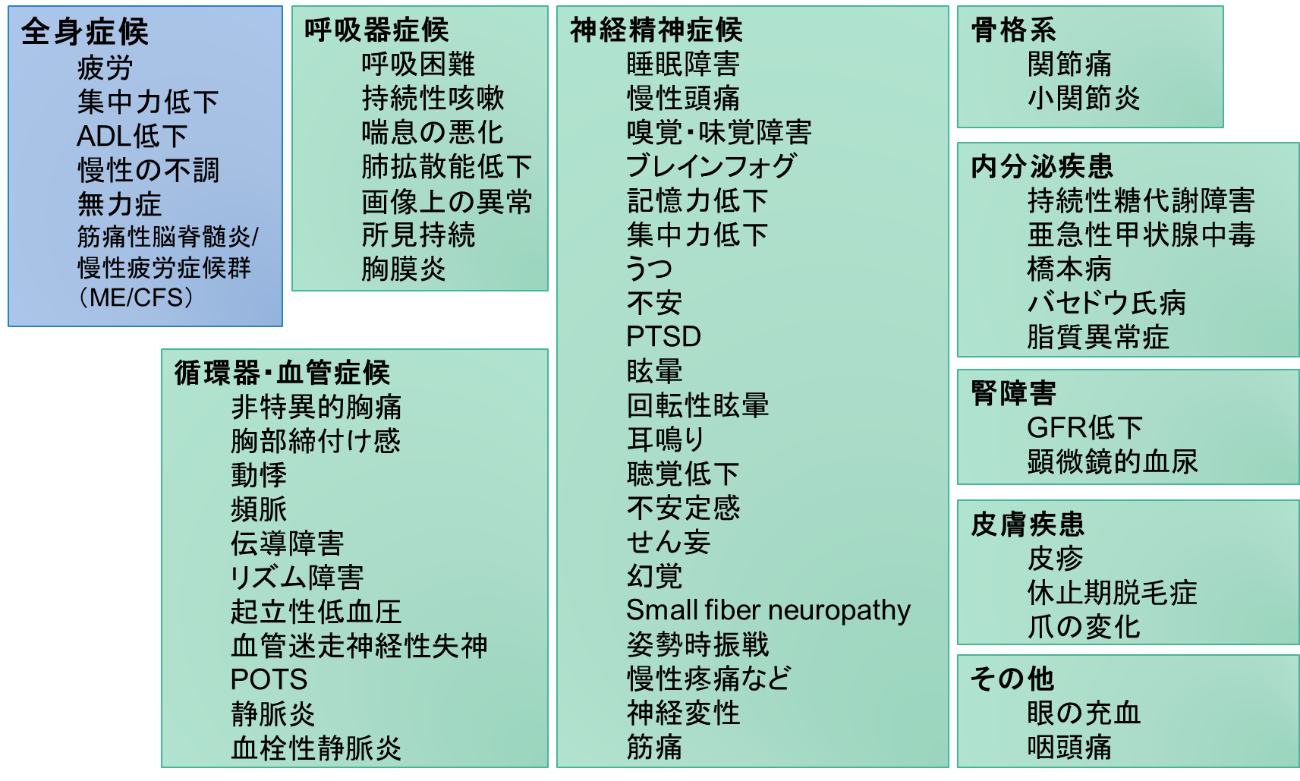 全身症候
疲労
集中力低下
ADL低下
慢性の不調
無力症
筋痛性脳脊髄炎/
慢性疲労症候群
(ME/CFS)

呼吸器症候
呼吸困難
持続性咳嗽
喘息の悪化
肺拡散能低下
画像上の異常
所見持続
胸膜炎

循環器・血管症候
非特異的胸痛
胸部締付け感
動悸
頻脈
伝導障害
リズム障害
起立性低血圧
血管迷走神経性失神
POTS
静脈炎
血栓性静脈炎

神経精神症候
睡眠障害
慢性頭痛
嗅覚・味覚障害
ブレインフォグ
記憶力低下
集中力低下
うつ
不安
PTSD
眩暈
回転性眩暈
耳鳴り
聴覚低下
不安定感
せん妄
幻覚
Small fiber neuropathy
姿勢時振戦
慢性疼痛など
神経変性
筋痛

骨格系
関節痛
小関節炎

内分泌疾患
持続性糖代謝障害
亜急性甲状腺中毒
橋本病
バセドウ氏病
脂質異常症

腎障害
GFR低下
顕微鏡的血尿

皮膚疾患
皮疹
休止期脱毛症
爪の変化

その他
眼の充血
咽頭痛